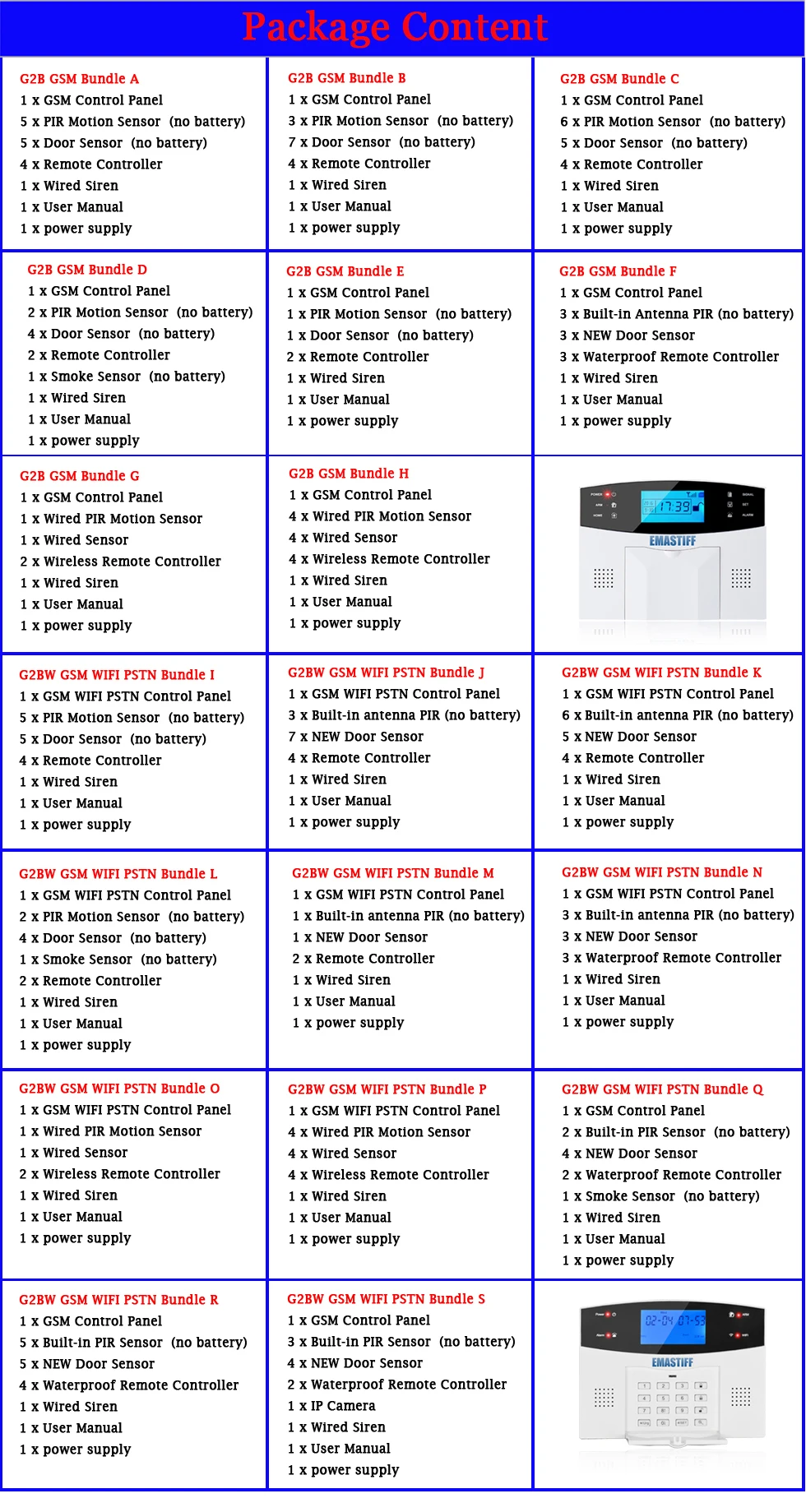 Package Content

G2B GSM Bundle A
1 x GSM Control Panel
5 x PIR Motion Sensor (no battery)
5 x Door Sensor (no battery)
4 x Remote Controller
1 x Wired Siren
1 x User Manual
1 x power supply

G2B GSM Bundle B
1 x GSM Control Panel
3 x PIR Motion Sensor (no battery)
7 x Door Sensor (no battery)
4 x Remote Controller
1 x Wired Siren
1 x User Manual
1 x power supply

G2B GSM Bundle C
1 x GSM Control Panel
6 x PIR Motion Sensor (no battery)
5 x Door Sensor (no battery)
4 x Remote Controller
1 x Wired Siren
1 x User Manual
1 x power supply

G2B GSM Bundle D
1 x GSM Control Panel
2 x PIR Motion Sensor (no battery)
4 x Door Sensor (no battery)
2 x Remote Controller
1 x Smoke Sensor (no battery)
1 x Wired Siren
1 x User Manual
1 x power supply

G2B GSM Bundle E
1 x GSM Control Panel
1 x PIR Motion Sensor (no battery)
1 x Door Sensor (no battery)
2 x Remote Controller
1 x Wired Siren
1 x User Manual
1 x power supply

G2B GSM Bundle F
1 x GSM Control Panel
3 x Built-in Antenna PIR (no battery)
3 x NEW Door Sensor
3 x Waterproof Remote Controller
1 x Wired Siren
1 x User Manual
1 x power supply

G2B GSM Bundle G
1 x GSM Control Panel
1 x Wired PIR Motion Sensor
1 x Wired Sensor
2 x Wireless Remote Controller
1 x Wired Siren
1 x User Manual
1 x power supply

G2B GSM Bundle H
1 x GSM Control Panel
4 x Wired PIR Motion Sensor
4 x Wired Sensor
4 x Wireless Remote Controller
1 x Wired Siren
1 x User Manual
1 x power supply

17:39
EMASTIFF

G2BW GSM WIFI PSTN Bundle I
1 x GSM WIFI PSTN Control Panel
5 x PIR Motion Sensor (no battery)
5 x Door Sensor (no battery)
4 x Remote Controller
1 x Wired Siren
1 x User Manual
1 x power supply

G2BW GSM WIFI PSTN Bundle J
1 x GSM WIFI PSTN Control Panel
3 x Built-in antenna PIR (no battery)
7 x NEW Door Sensor
4 x Remote Controller
1 x Wired Siren
1 x User Manual
1 x power supply

G2BW GSM WIFI PSTN Bundle K
1 x GSM WIFI PSTN Control Panel
6 x Built-in antenna PIR (no battery)
5 x NEW Door Sensor
4 x Remote Controller
1 x Wired Siren
1 x User Manual
1 x power supply

G2BW GSM WIFI PSTN Bundle L
1 x GSM WIFI PSTN Control Panel
2 x PIR Motion Sensor (no battery)
4 x Door Sensor (no battery)
1 x Smoke Sensor (no battery)
2 x Remote Controller
1 x Wired Siren
1 x User Manual
1 x power supply

G2BW GSM WIFI PSTN Bundle M
1 x GSM WIFI PSTN Control Panel
1 x Built-in antenna PIR (no battery)
1 x NEW Door Sensor
2 x Remote Controller
1 x Wired Siren
1 x User Manual
1 x power supply

G2BW GSM WIFI PSTN Bundle N
1 x GSM WIFI PSTN Control Panel
3 x Built-in antenna PIR (no battery)
3 x NEW Door Sensor
3 x Waterproof Remote Controller
1 x Wired Siren
1 x User Manual
1 x power supply

G2BW GSM WIFI PSTN Bundle O
1 x GSM WIFI PSTN Control Panel
1 x Wired PIR Motion Sensor
1 x Wired Sensor
2 x Wireless Remote Controller
1 x Wired Siren
1 x User Manual
1 x power supply

G2BW GSM WIFI PSTN Bundle P
1 x GSM WIFI PSTN Control Panel
4 x Wired PIR Motion Sensor
4 x Wired Sensor
4 x Wireless Remote Controller
1 x Wired Siren
1 x User Manual
1 x power supply

G2BW GSM WIFI PSTN Bundle Q
1 x GSM Control Panel
2 x Built-in PIR Sensor (no battery)
4 x NEW Door Sensor
2 x Waterproof Remote Controller
1 x Smoke Sensor (no battery)
1 x Wired Siren
1 x User Manual
1 x power supply

G2BW GSM WIFI PSTN Bundle R
1 x GSM Control Panel
5 x Built-in PIR Sensor (no battery)
5 x NEW Door Sensor
4 x Waterproof Remote Controller
1 x Wired Siren
1 x User Manual
1 x power supply

G2BW GSM WIFI PSTN Bundle S
1 x GSM Control Panel
3 x Built-in PIR Sensor (no battery)
4 x NEW Door Sensor
2 x Waterproof Remote Controller
1 x IP Camera
1 x Wired Siren
1 x User Manual
1 x power supply

02-04 07:53
EMASTIFF